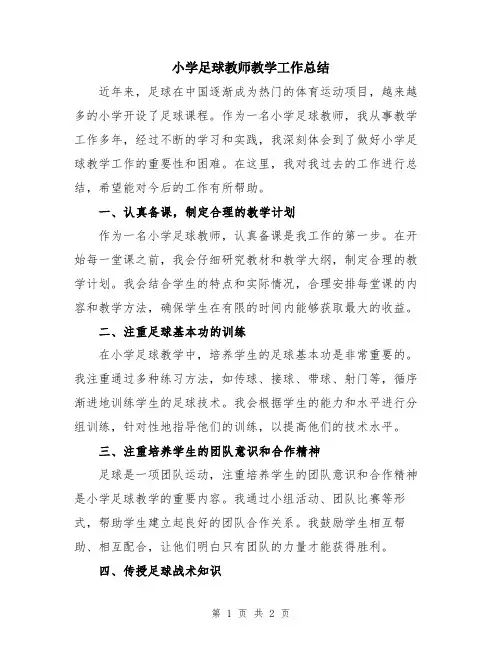 小学足球教师教学工作总结

近年来，足球在中国逐渐成为热门的体育运动项目，越来越多的小学开设了足球课程。作为一名小学足球教师，我从事教学工作多年，经过不断的学习和实践，我深刻体会到了做好小学足球教学工作的重要性和困难。在这里，我对我过去的工作进行总结，希望能对今后的工作有所帮助。

一、认真备课，制定合理的教学计划

作为一名小学足球教师，认真备课是我工作的第一步。在开始每一堂课之前，我会仔细研究教材和教学大纲，制定合理的教学计划。我会结合学生的特点和实际情况，合理安排每堂课的内容和教学方法，确保学生在有限的时间内能够获取最大的收益。

二、注重足球基本功的训练

在小学足球教学中，培养学生的足球基本功是非常重要的。我注重通过多种练习方法，如传球、接球、带球、射门等，循序渐进地训练学生的足球技术。我会根据学生的能力和水平进行分组训练，针对性地指导他们的训练，以提高他们的技术水平。

三、注重培养学生的团队意识和合作精神

足球是一项团队运动，注重培养学生的团队意识和合作精神是小学足球教学的重要内容。我通过小组活动、团队比赛等形式，帮助学生建立起良好的团队合作关系。我鼓励学生相互帮助、相互配合，让他们明白只有团队的力量才能获得胜利。

四、传授足球战术知识

第 1 页 共 2 页